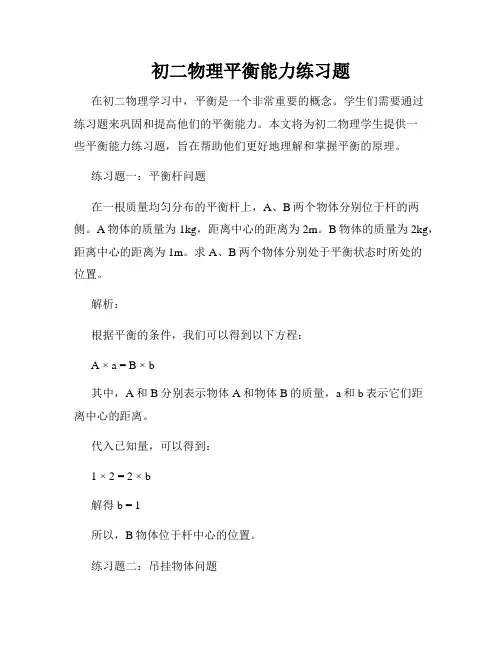 初二物理平衡能力练习题

在初二物理学习中，平衡是一个非常重要的概念。学生们需要通过练习题来巩固和提高他们的平衡能力。本文将为初二物理学生提供一些平衡能力练习题，旨在帮助他们更好地理解和掌握平衡的原理。

练习题一：平衡杆问题

在一根质量均匀分布的平衡杆上，A、B两个物体分别位于杆的两侧。A物体的质量为1kg，距离中心的距离为2m。B物体的质量为2kg，距离中心的距离为1m。求A、B两个物体分别处于平衡状态时所处的位置。

解析：

根据平衡的条件，我们可以得到以下方程：

$A \times a = B \times b$

其中，A和B分别表示物体A和物体B的质量，a和b表示它们距离中心的距离。

代入已知量，可以得到：

$1 \times 2 = 2 \times b$

解得 $b = 1$

所以，B物体位于杆中心的位置。

练习题二：吊挂物体问题